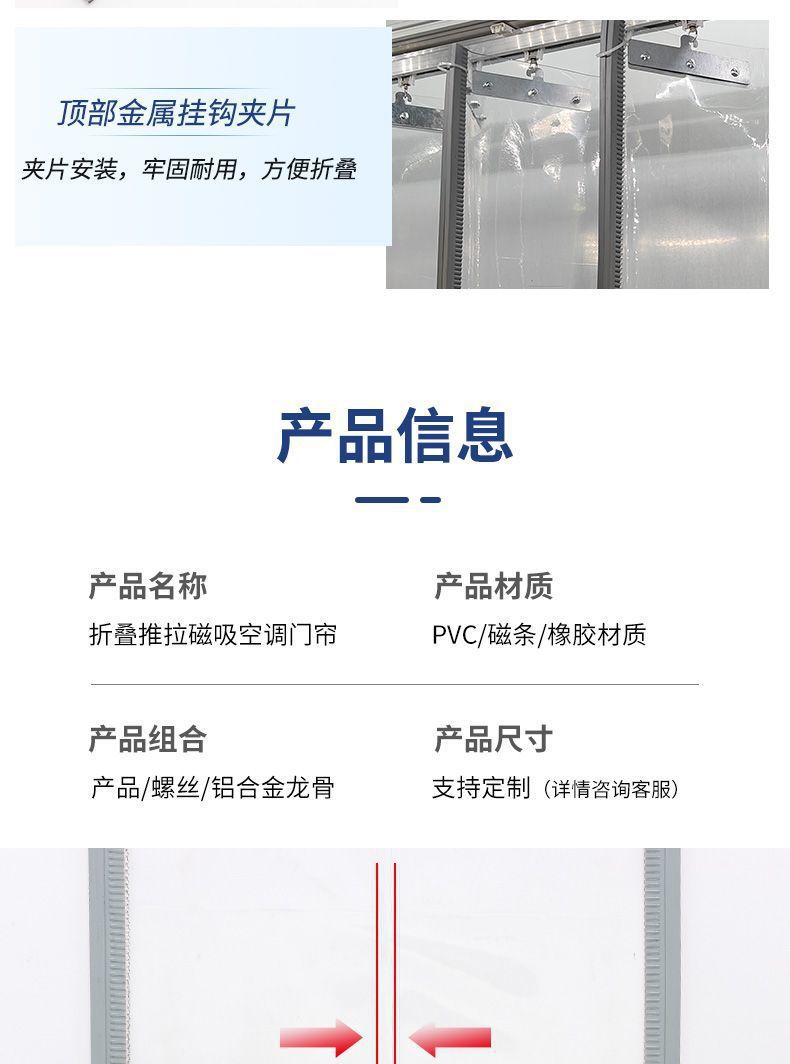 顶部金属挂钩夹片

夹片安装，牢固耐用，方便折叠

产品信息

产品名称
折叠推拉磁吸空调门帘

产品材质
PVC/磁条/橡胶材质

产品组合
产品/螺丝/铝合金龙骨

产品尺寸
支持定制（详情咨询客服）